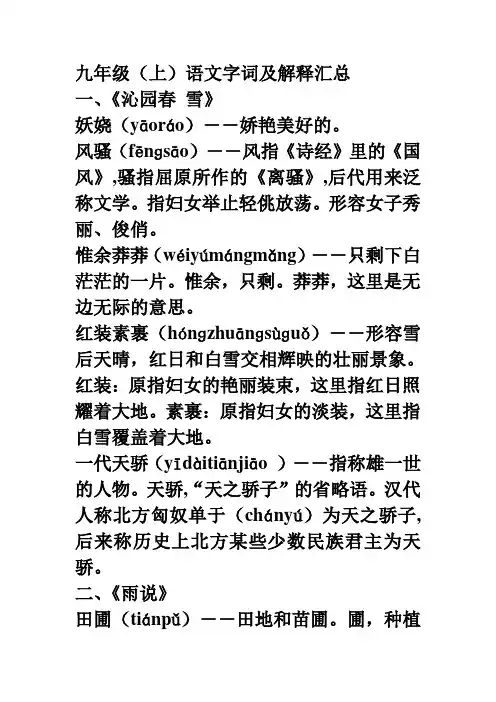 九年级（上）语文字词及解释汇总
一、《沁园春 雪》
妖娆（yāoráo）——娇艳美好的。
风骚（fēngsāo）——风指《诗经》里的《国风》,骚指屈原所作的《离骚》,后代用来泛称文学。指妇女举止轻佻放荡。形容女子秀丽、俊俏。
惟余莽莽（wéiyúmángmǎng）——只剩下白茫茫的一片。惟余，只剩。莽莽，这里是无边无际的意思。
红装素裹（hóngzhuāngsùguǒ）——形容雪后天晴，红日和白雪交相辉映的壮丽景象。红装：原指妇女的艳丽装束，这里指红日照耀着大地。素裹：原指妇女的淡装，这里指白雪覆盖着大地。
一代天骄（yīdàitiānjiāo ）——指称雄一世的人物。天骄,“天之骄子”的省略语。汉代人称北方匈奴单于（chányú）为天之骄子,后来称历史上北方某些少数民族君主为天骄。
二、《雨说》
田圃（tiánpǔ）——田地和苗圃。圃，种植